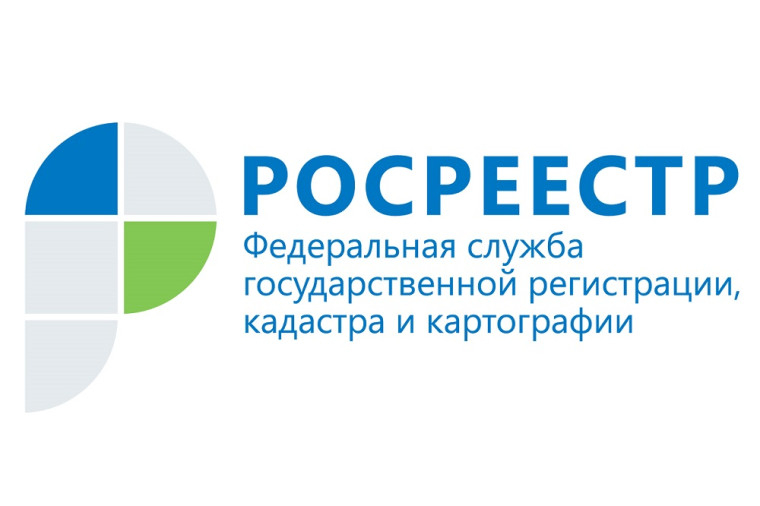 РОСРЕЕСТР
Федеральная служба государственной регистрации, кадастра и картографии